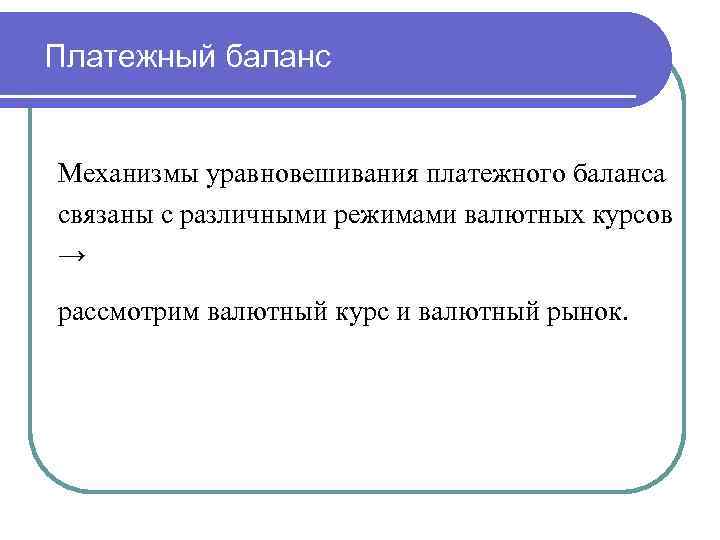 Платежный баланс

Механизмы уравновешивания платежного баланса связаны с различными режимами валютных курсов →

рассмотрим валютный курс и валютный рынок.